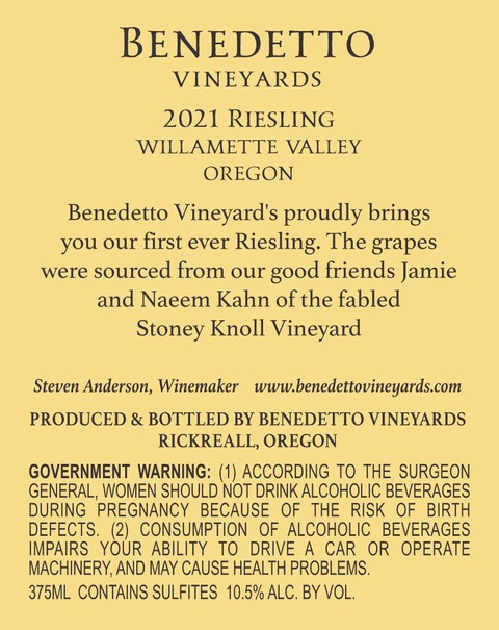 BENEDETTO
VINEYARDS

2021 RIESLING
WILLAMETTE VALLEY
OREGON

Benedetto Vineyard's proudly brings you our first ever Riesling. The grapes were sourced from our good friends Jamie and Naeem Kahn of the fabled Stoney Knoll Vineyard

Steven Anderson, Winemaker www.benedettovineyards.com

PRODUCED & BOTTLED BY BENEDETTO VINEYARDS
RICKREALL, OREGON

GOVERNMENT WARNING: (1) ACCORDING TO THE SURGEON GENERAL, WOMEN SHOULD NOT DRINK ALCOHOLIC BEVERAGES DURING PREGNANCY BECAUSE OF THE RISK OF BIRTH DEFECTS. (2) CONSUMPTION OF ALCOHOLIC BEVERAGES IMPAIRS YOUR ABILITY TO DRIVE A CAR OR OPERATE MACHINERY, AND MAY CAUSE HEALTH PROBLEMS.

375ML CONTAINS SULFITES 10.5% ALC. BY VOL.